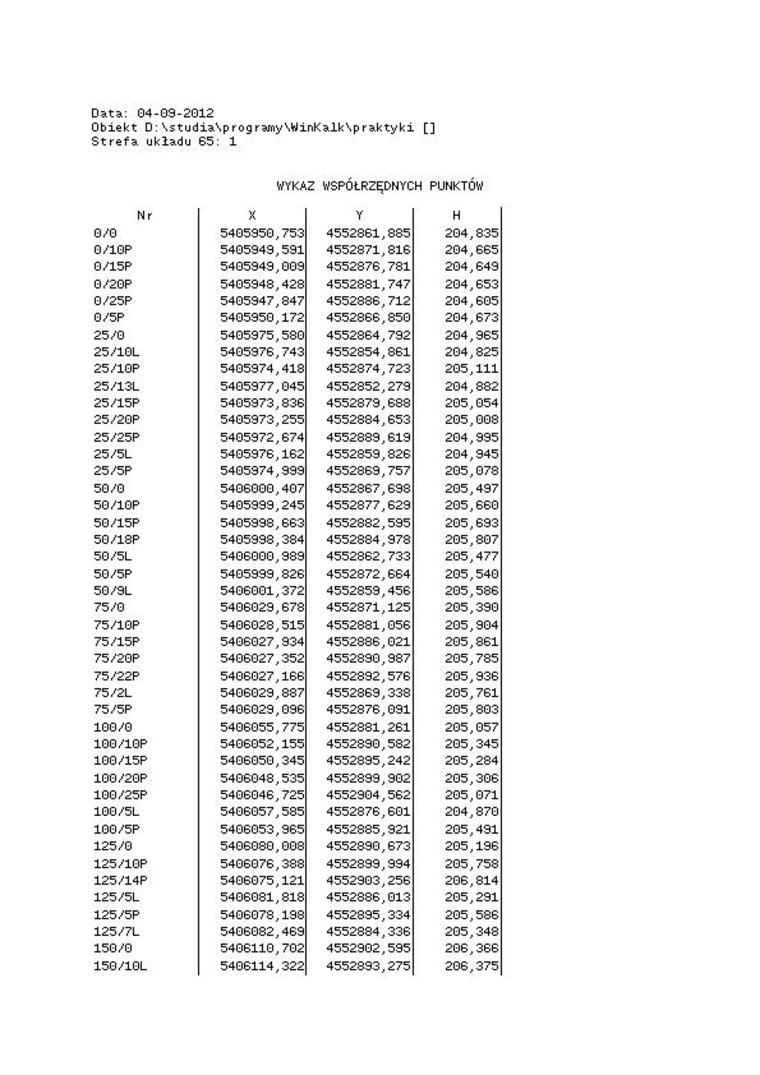 Data: 04-09-2012
Obiekt D:\studia\programy\WinKalk\praktyki []
Strefa układu 65: 1

WYKAZ WSPÓŁRZĘDNYCH PUNKTÓW

| Nr | X | Y | H |
|---|---|---|---|
| 0/0 | 5405950,753 | 4552861,885 | 204,835 |
| 0/10P | 5405949,591 | 4552871,816 | 204,665 |
| 0/15P | 5405949,009 | 4552876,781 | 204,649 |
| 0/20P | 5405948,428 | 4552881,747 | 204,653 |
| 0/25P | 5405947,847 | 4552886,712 | 204,605 |
| 0/5P | 5405950,172 | 4552866,850 | 204,673 |
| 25/0 | 5405975,580 | 4552864,792 | 204,965 |
| 25/10L | 5405976,743 | 4552854,861 | 204,825 |
| 25/10P | 5405974,418 | 4552874,723 | 205,111 |
| 25/13L | 5405977,045 | 4552852,279 | 204,882 |
| 25/15P | 5405973,836 | 4552879,688 | 205,054 |
| 25/20P | 5405973,255 | 4552884,653 | 205,008 |
| 25/25P | 5405972,674 | 4552889,619 | 204,995 |
| 25/5L | 5405976,162 | 4552859,826 | 204,945 |
| 25/5P | 5405974,999 | 4552869,757 | 205,078 |
| 50/0 | 5406000,407 | 4552867,698 | 205,497 |
| 50/10P | 5405999,245 | 4552877,629 | 205,660 |
| 50/15P | 5405998,663 | 4552882,595 | 205,693 |
| 50/18P | 5405998,384 | 4552884,978 | 205,807 |
| 50/5L | 5406000,989 | 4552862,733 | 205,477 |
| 50/5P | 5405999,826 | 4552872,664 | 205,540 |
| 50/9L | 5406001,372 | 4552859,456 | 205,586 |
| 75/0 | 5406029,678 | 4552871,125 | 205,390 |
| 75/10P | 5406028,515 | 4552881,056 | 205,904 |
| 75/15P | 5406027,934 | 4552886,021 | 205,861 |
| 75/20P | 5406027,352 | 4552890,987 | 205,785 |
| 75/22P | 5406027,166 | 4552892,576 | 205,936 |
| 75/2L | 5406029,887 | 4552869,338 | 205,761 |
| 75/5P | 5406029,096 | 4552876,091 | 205,803 |
| 100/0 | 5406055,775 | 4552881,261 | 205,057 |
| 100/10P | 5406052,155 | 4552890,582 | 205,345 |
| 100/15P | 5406050,345 | 4552895,242 | 205,284 |
| 100/20P | 5406048,535 | 4552899,902 | 205,306 |
| 100/25P | 5406046,725 | 4552904,562 | 205,071 |
| 100/5L | 5406057,585 | 4552876,601 | 204,870 |
| 100/5P | 5406053,965 | 4552885,921 | 205,491 |
| 125/0 | 5406080,008 | 4552890,673 | 205,196 |
| 125/10P | 5406076,388 | 4552899,994 | 205,758 |
| 125/14P | 5406075,121 | 4552903,256 | 206,814 |
| 125/5L | 5406081,818 | 4552886,013 | 205,291 |
| 125/5P | 5406078,198 | 4552895,334 | 205,586 |
| 125/7L | 5406082,469 | 4552884,336 | 205,348 |
| 150/0 | 5406110,702 | 4552902,595 | 206,366 |
| 150/10L | 5406114,322 | 4552893,275 | 206,375 |